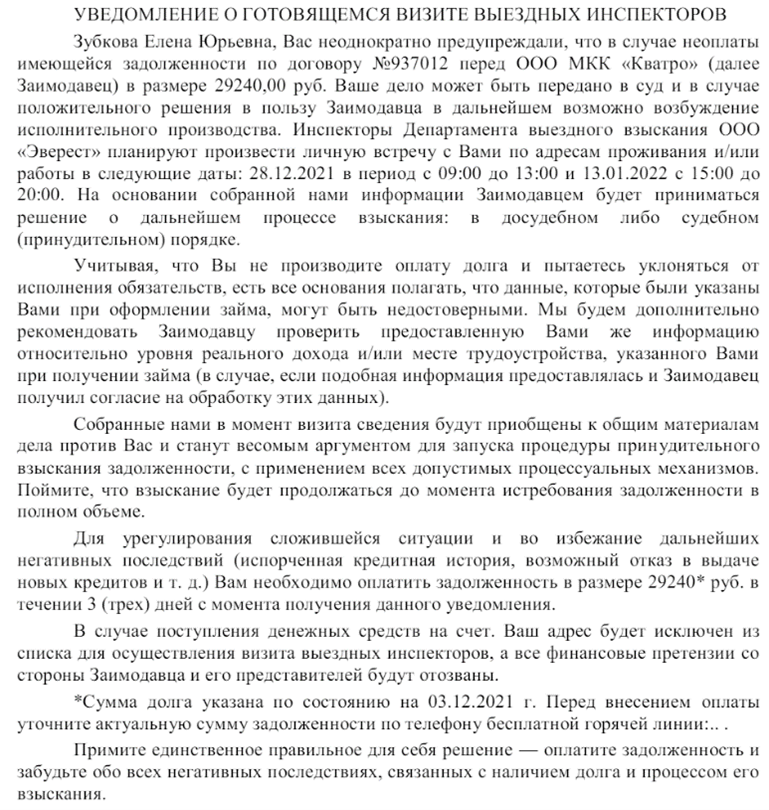 УВЕДОМЛЕНИЕ О ГОТОВЯЩЕМСЯ ВИЗИТЕ ВЫЕЗДНЫХ ИНСПЕКТОРОВ

Зубкова Елена Юрьевна, Вас неоднократно предупреждали, что в случае неоплаты имеющейся задолженности по договору №937012 перед ООО МКК «Кватро» (далее Заимодавец) в размере 29240,00 руб. Ваше дело может быть передано в суд и в случае положительного решения в пользу Заимодавца в дальнейшем возможно возбуждение исполнительного производства. Инспекторы Департамента выездного взыскания ООО «Эверест» планируют произвести личную встречу с Вами по адресам проживания и/или работы в следующие даты: 28.12.2021 в период с 09:00 до 13:00 и 13.01.2022 с 15:00 до 20:00. На основании собранной нами информации Заимодавцем будет приниматься решение о дальнейшем процессе взыскания: в досудебном либо судебном (принудительном) порядке.

Учитывая, что Вы не производите оплату долга и пытаетесь уклоняться от исполнения обязательств, есть все основания полагать, что данные, которые были указаны Вами при оформлении займа, могут быть недостоверными. Мы будем дополнительно рекомендовать Заимодавцу проверить предоставленную Вами же информацию относительно уровня реального дохода и/или месте трудоустройства, указанного Вами при получении займа (в случае, если подобная информация предоставлялась и Заимодавец получил согласие на обработку этих данных).

Собранные нами в момент визита сведения будут приобщены к общим материалам дела против Вас и станут весомым аргументом для запуска процедуры принудительного взыскания задолженности, с применением всех допустимых процессуальных механизмов. Поймите, что взыскание будет продолжаться до момента истребования задолженности в полном объеме.

Для урегулирования сложившейся ситуации и во избежание дальнейших негативных последствий (испорченная кредитная история, возможный отказ в выдаче новых кредитов и т. д.) Вам необходимо оплатить задолженность в размере 29240* руб. в течении 3 (трех) дней с момента получения данного уведомления.

В случае поступления денежных средств на счет. Ваш адрес будет исключен из списка для осуществления визита выездных инспекторов, а все финансовые претензии со стороны Заимодавца и его представителей будут отозваны.

*Сумма долга указана по состоянию на 03.12.2021 г. Перед внесением оплаты уточните актуальную сумму задолженности по телефону бесплатной горячей линии:.. .

Примите единственное правильное для себя решение — оплатите задолженность и забудьте обо всех негативных последствиях, связанных с наличием долга и процессом его взыскания.